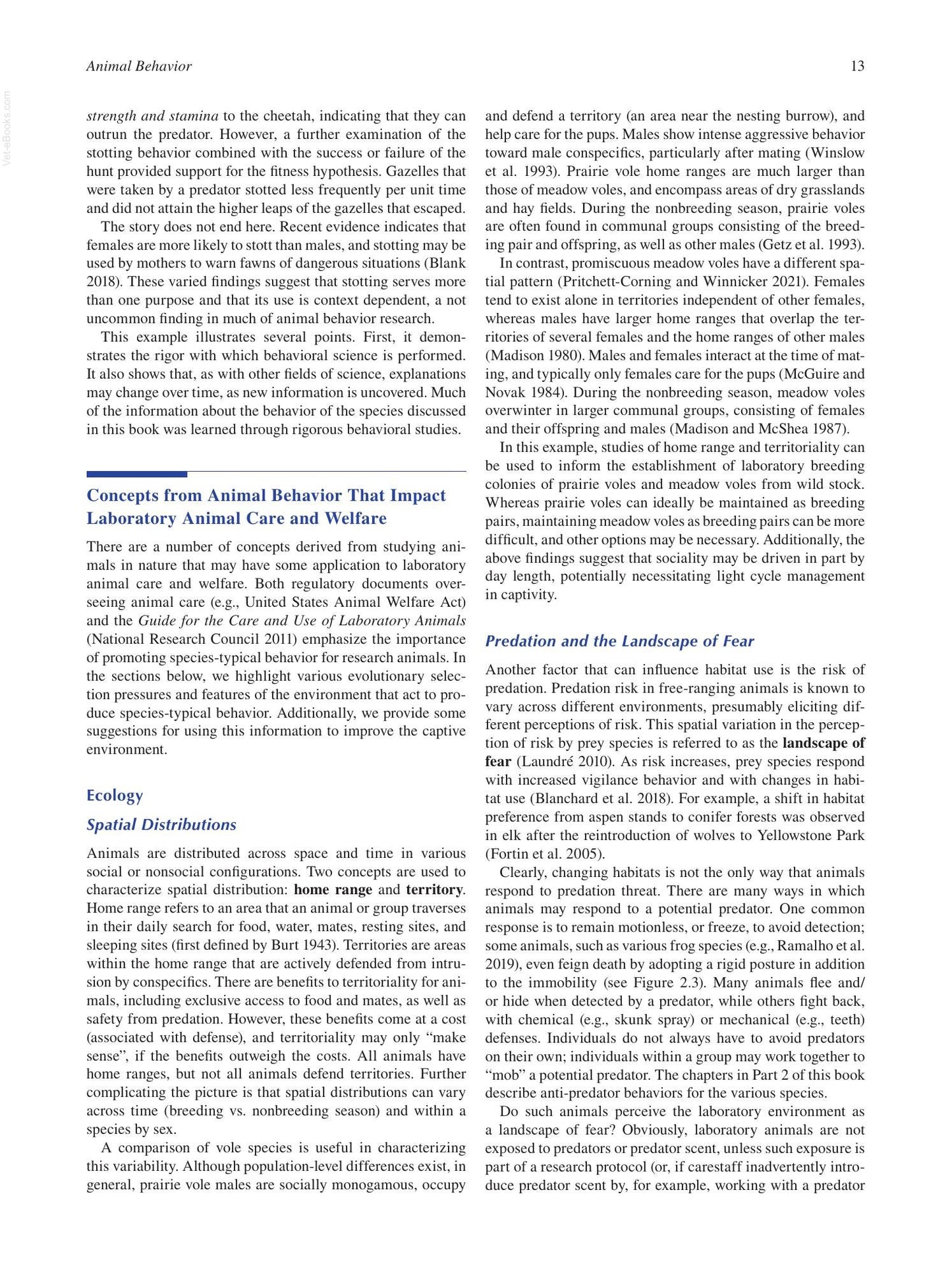 Animal Behavior 13

strength and stamina to the cheetah, indicating that they can outrun the predator. However, a further examination of the stotting behavior combined with the success or failure of the hunt provided support for the fitness hypothesis. Gazelles that were taken by a predator stotted less frequently per unit time and did not attain the higher leaps of the gazelles that escaped.

The story does not end here. Recent evidence indicates that females are more likely to stott than males, and stotting may be used by mothers to warn fawns of dangerous situations (Blank 2018). These varied findings suggest that stotting serves more than one purpose and that its use is context dependent, a not uncommon finding in much of animal behavior research.

This example illustrates several points. First, it demonstrates the rigor with which behavioral science is performed. It also shows that, as with other fields of science, explanations may change over time, as new information is uncovered. Much of the information about the behavior of the species discussed in this book was learned through rigorous behavioral studies.

Concepts from Animal Behavior That Impact Laboratory Animal Care and Welfare

There are a number of concepts derived from studying animals in nature that may have some application to laboratory animal care and welfare. Both regulatory documents overseeing animal care (e.g., United States Animal Welfare Act) and the Guide for the Care and Use of Laboratory Animals (National Research Council 2011) emphasize the importance of promoting species-typical behavior for research animals. In the sections below, we highlight various evolutionary selection pressures and features of the environment that act to produce species-typical behavior. Additionally, we provide some suggestions for using this information to improve the captive environment.

Ecology

Spatial Distributions

Animals are distributed across space and time in various social or nonsocial configurations. Two concepts are used to characterize spatial distribution: home range and territory. Home range refers to an area that an animal or group traverses in their daily search for food, water, mates, resting sites, and sleeping sites (first defined by Burt 1943). Territories are areas within the home range that are actively defended from intrusion by conspecifics. There are benefits to territoriality for animals, including exclusive access to food and mates, as well as safety from predation. However, these benefits come at a cost (associated with defense), and territoriality may only "make sense", if the benefits outweigh the costs. All animals have home ranges, but not all animals defend territories. Further complicating the picture is that spatial distributions can vary across time (breeding vs. nonbreeding season) and within a species by sex.

A comparison of vole species is useful in characterizing this variability. Although population-level differences exist, in general, prairie vole males are socially monogamous, occupy and defend a territory (an area near the nesting burrow), and help care for the pups. Males show intense aggressive behavior toward male conspecifics, particularly after mating (Winslow et al. 1993). Prairie vole home ranges are much larger than those of meadow voles, and encompass areas of dry grasslands and hay fields. During the nonbreeding season, prairie voles are often found in communal groups consisting of the breeding pair and offspring, as well as other males (Getz et al. 1993).

In contrast, promiscuous meadow voles have a different spatial pattern (Pritchett-Corning and Winnicker 2021). Females tend to exist alone in territories independent of other females, whereas males have larger home ranges that overlap the territories of several females and the home ranges of other males (Madison 1980). Males and females interact at the time of mating, and typically only females care for the pups (McGuire and Novak 1984). During the nonbreeding season, meadow voles overwinter in larger communal groups, consisting of females and their offspring and males (Madison and McShea 1987).

In this example, studies of home range and territoriality can be used to inform the establishment of laboratory breeding colonies of prairie voles and meadow voles from wild stock. Whereas prairie voles can ideally be maintained as breeding pairs, maintaining meadow voles as breeding pairs can be more difficult, and other options may be necessary. Additionally, the above findings suggest that sociality may be driven in part by day length, potentially necessitating light cycle management in captivity.

Predation and the Landscape of Fear

Another factor that can influence habitat use is the risk of predation. Predation risk in free-ranging animals is known to vary across different environments, presumably eliciting different perceptions of risk. This spatial variation in the perception of risk by prey species is referred to as the landscape of fear (Laundré 2010). As risk increases, prey species respond with increased vigilance behavior and with changes in habitat use (Blanchard et al. 2018). For example, a shift in habitat preference from aspen stands to conifer forests was observed in elk after the reintroduction of wolves to Yellowstone Park (Fortin et al. 2005).

Clearly, changing habitats is not the only way that animals respond to predation threat. There are many ways in which animals may respond to a potential predator. One common response is to remain motionless, or freeze, to avoid detection; some animals, such as various frog species (e.g., Ramalho et al. 2019), even feign death by adopting a rigid posture in addition to the immobility (see Figure 2.3). Many animals flee and/or hide when detected by a predator, while others fight back, with chemical (e.g., skunk spray) or mechanical (e.g., teeth) defenses. Individuals do not always have to avoid predators on their own; individuals within a group may work together to "mob" a potential predator. The chapters in Part 2 of this book describe anti-predator behaviors for the various species.

Do such animals perceive the laboratory environment as a landscape of fear? Obviously, laboratory animals are not exposed to predators or predator scent, unless such exposure is part of a research protocol (or, if carestaff inadvertently introduce predator scent by, for example, working with a predator

Vet-eBooks.com